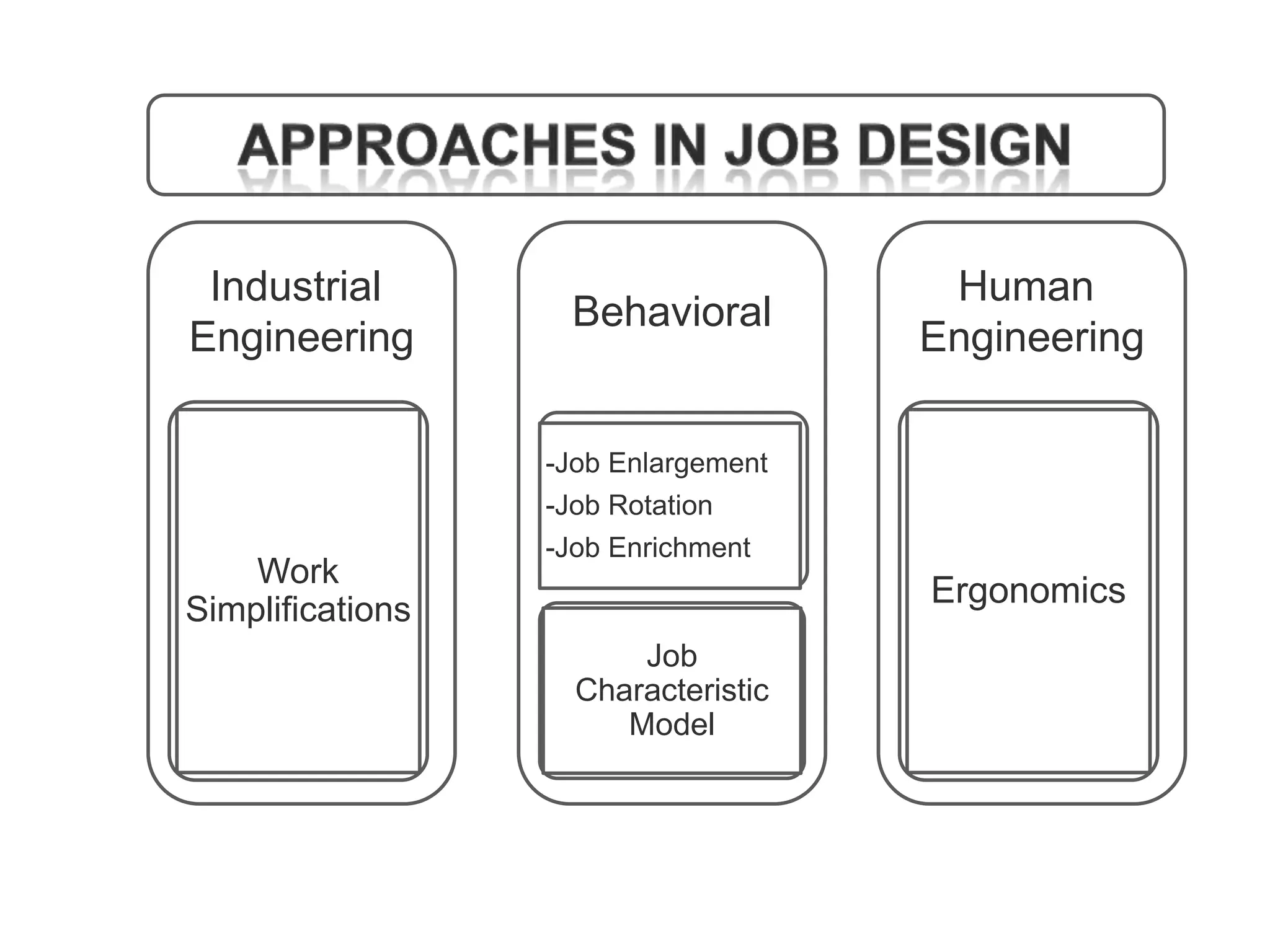 APPROACHES IN JOB DESIGN

Industrial Engineering

Work Simplifications

Behavioral

-Job Enlargement
-Job Rotation
-Job Enrichment

Job Characteristic Model

Human Engineering

Ergonomics